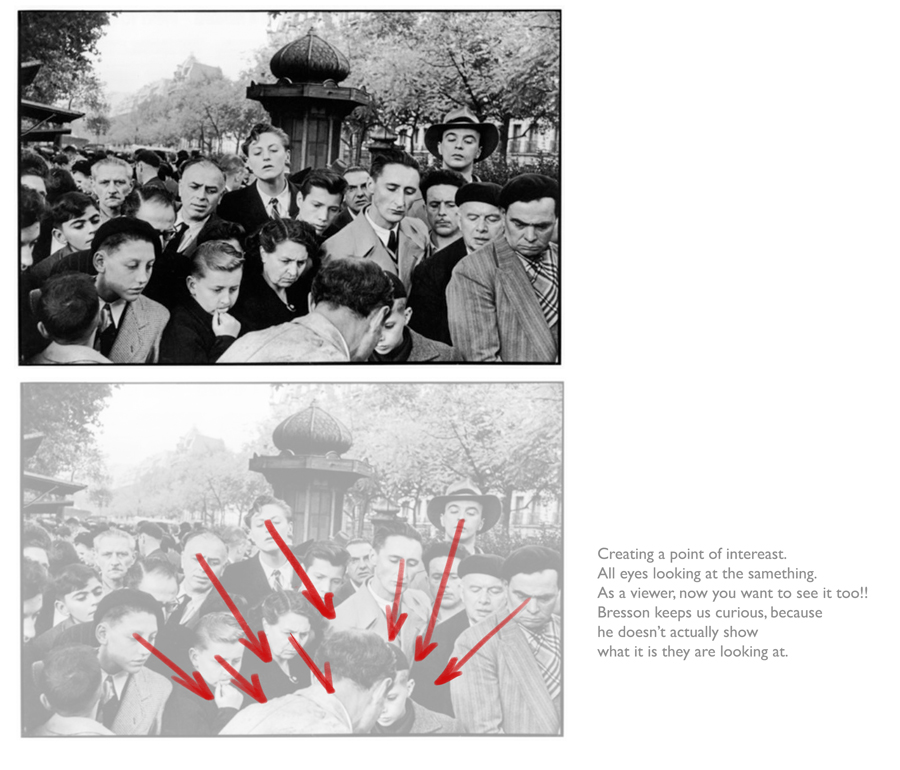 Creating a point of intereast.
All eyes looking at the samething.
As a viewer, now you want to see it too!!
Bresson keeps us curious, because
he doesn't actually show
what it is they are looking at.